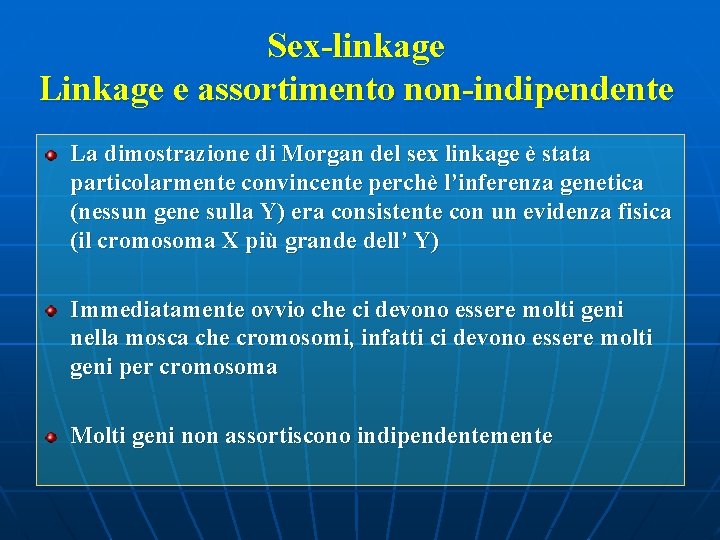 Sex-linkage
Linkage e assortimento non-indipendente

La dimostrazione di Morgan del sex linkage è stata particolarmente convincente perchè l’inferenza genetica (nessun gene sulla Y) era consistente con un evidenza fisica (il cromosoma X più grande dell’ Y)

Immediatamente ovvio che ci devono essere molti geni nella mosca che cromosomi, infatti ci devono essere molti geni per cromosoma

Molti geni non assortiscono indipendentemente